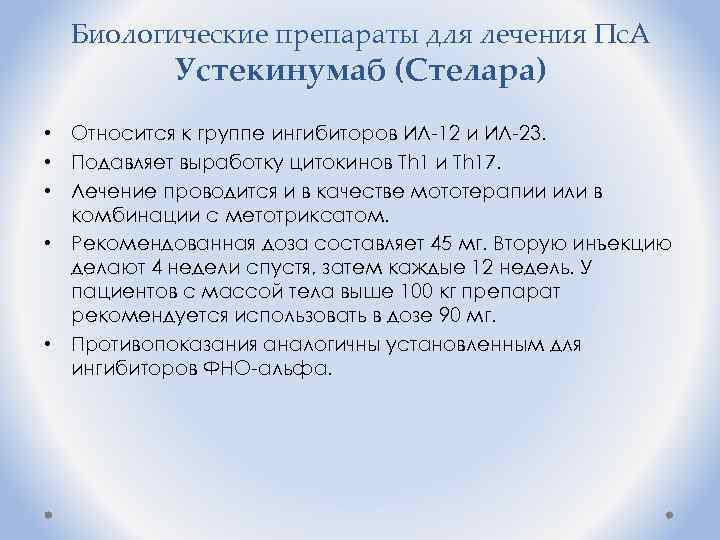 Биологические препараты для лечения ПсА
Устекинумаб (Стелара)

• Относится к группе ингибиторов ИЛ-12 и ИЛ-23.
• Подавляет выработку цитокинов Th1 и Th17.
• Лечение проводится и в качестве мототерапии или в комбинации с метотриксатом.
• Рекомендованная доза составляет 45 мг. Вторую инъекцию делают 4 недели спустя, затем каждые 12 недель. У пациентов с массой тела выше 100 кг препарат рекомендуется использовать в дозе 90 мг.
• Противопоказания аналогичны установленным для ингибиторов ФНО-альфа.